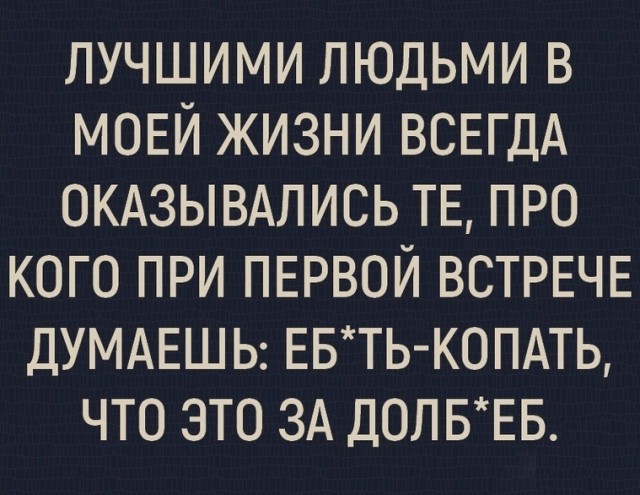 ЛУЧШИМИ ЛЮДЬМИ В МОЕЙ ЖИЗНИ ВСЕГДА ОКАЗЫВАЛИСЬ ТЕ, ПРО КОГО ПРИ ПЕРВОЙ ВСТРЕЧЕ ДУМАЕШЬ: ЕБ*ТЬ-КОПАТЬ, ЧТО ЭТО ЗА ДОЛБ*ЕБ.